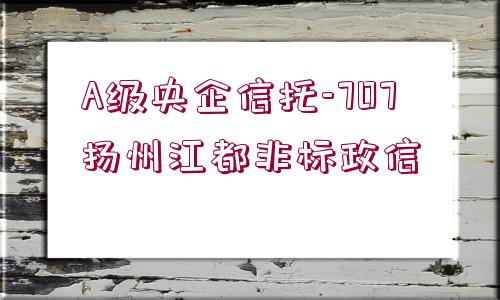 A级央企信托-707
扬州江都非标政信